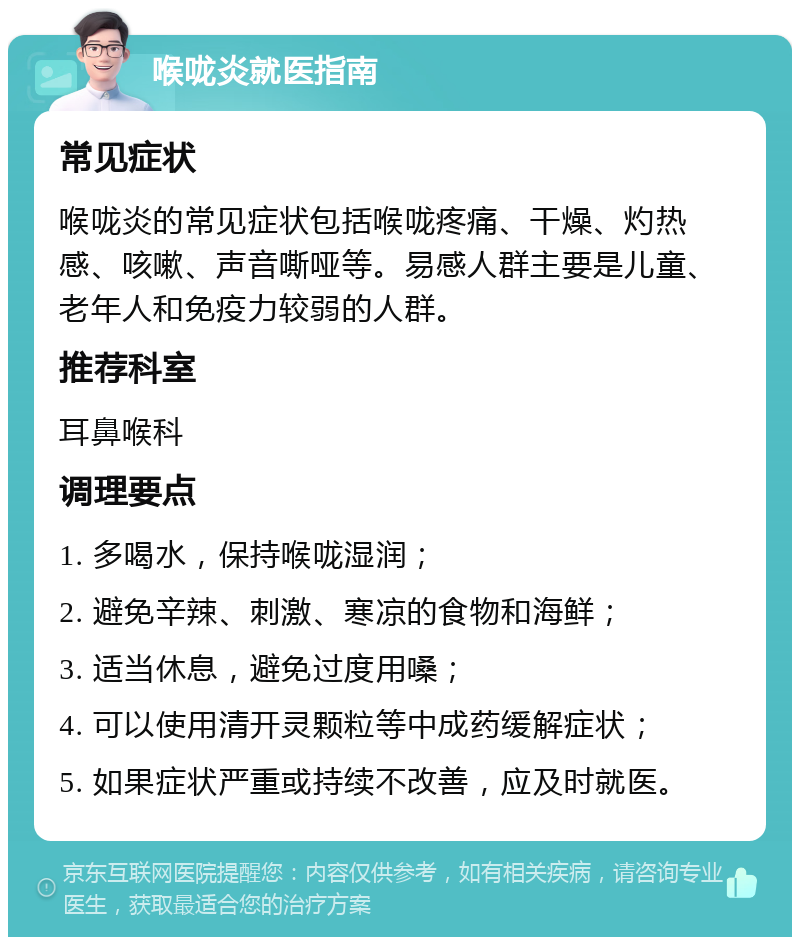 喉咙炎就医指南

常见症状

喉咙炎的常见症状包括喉咙疼痛、干燥、灼热感、咳嗽、声音嘶哑等。易感人群主要是儿童、老年人和免疫力较弱的人群。

推荐科室

耳鼻喉科

调理要点

1. 多喝水，保持喉咙湿润；

2. 避免辛辣、刺激、寒凉的食物和海鲜；

3. 适当休息，避免过度用嗓；

4. 可以使用清开灵颗粒等中成药缓解症状；

5. 如果症状严重或持续不改善，应及时就医。

京东互联网医院提醒您：内容仅供参考，如有相关疾病，请咨询专业医生，获取最适合您的治疗方案